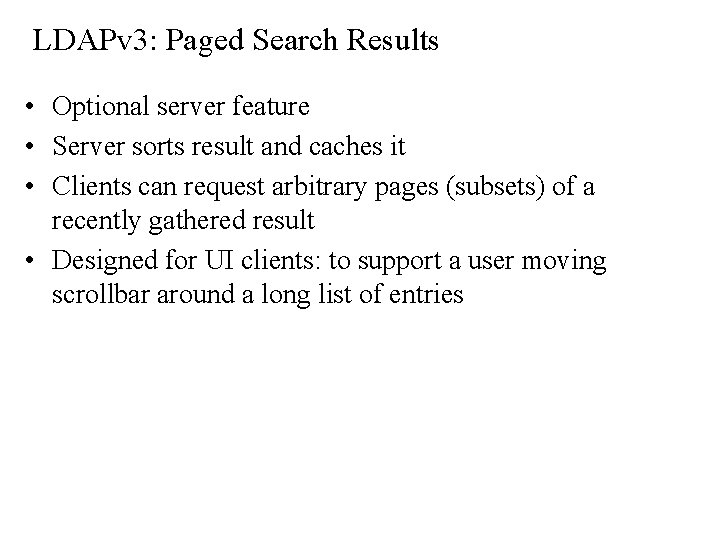 LDAPv3: Paged Search Results

• Optional server feature
• Server sorts result and caches it
• Clients can request arbitrary pages (subsets) of a recently gathered result
• Designed for UI clients: to support a user moving scrollbar around a long list of entries